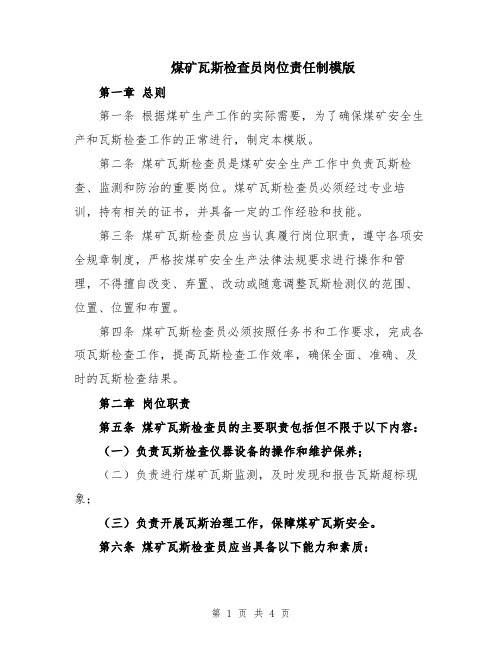 煤矿瓦斯检查员岗位责任制模版

第一章 总则

第一条 根据煤矿生产工作的实际需要，为了确保煤矿安全生产和瓦斯检查工作的正常进行，制定本模版。

第二条 煤矿瓦斯检查员是煤矿安全生产工作中负责瓦斯检查、监测和防治的重要岗位。煤矿瓦斯检查员必须经过专业培训，持有相关的证书，并具备一定的工作经验和技能。

第三条 煤矿瓦斯检查员应当认真履行岗位职责，遵守各项安全规章制度，严格按煤矿安全生产法律法规要求进行操作和管理，不得擅自改变、弃置、改动或随意调整瓦斯检测仪的范围、位置、位置和布置。

第四条 煤矿瓦斯检查员必须按照任务书和工作要求，完成各项瓦斯检查工作，提高瓦斯检查工作效率，确保全面、准确、及时的瓦斯检查结果。

第二章 岗位职责

第五条 煤矿瓦斯检查员的主要职责包括但不限于以下内容：

（一）负责瓦斯检查仪器设备的操作和维护保养；

（二）负责进行煤矿瓦斯监测，及时发现和报告瓦斯超标现象；

（三）负责开展瓦斯治理工作，保障煤矿瓦斯安全。

第六条 煤矿瓦斯检查员应当具备以下能力和素质：

第 1 页 共 4 页